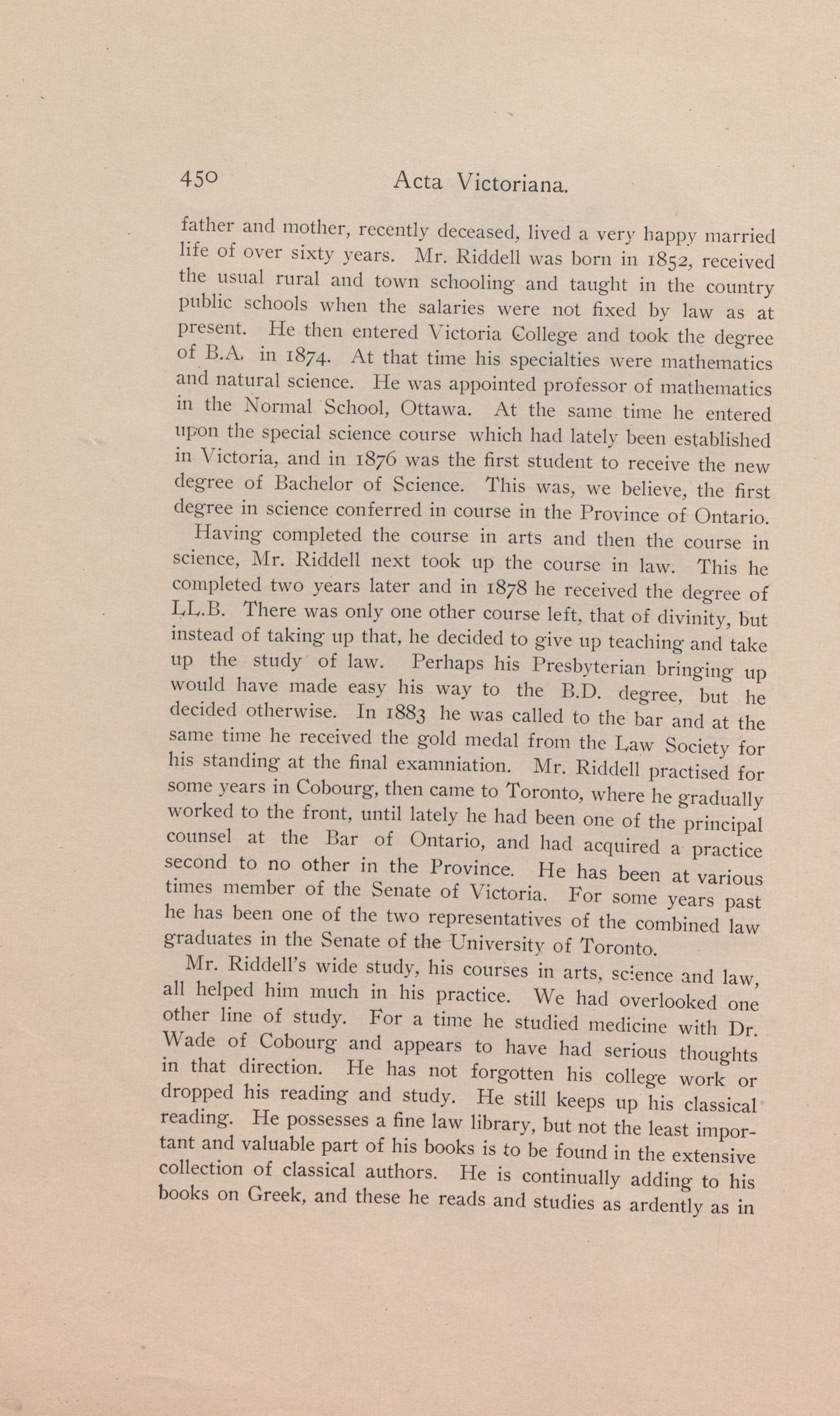 450 Acta Victoriana.

father and mother, recently deceased, lived a very happy married life of over sixty years. Mr. Riddell was born in 1852, received the usual rural and town schooling and taught in the country public schools when the salaries were not fixed by law as at present. He then entered Victoria College and took the degree of B.A. in 1874. At that time his specialties were mathematics and natural science. He was appointed professor of mathematics in the Normal School, Ottawa. At the same time he entered upon the special science course which had lately been established in Victoria, and in 1876 was the first student to receive the new degree of Bachelor of Science. This was, we believe, the first degree in science conferred in course in the Province of Ontario.

Having completed the course in arts and then the course in science, Mr. Riddell next took up the course in law. This he completed two years later and in 1878 he received the degree of LL.B. There was only one other course left, that of divinity, but instead of taking up that, he decided to give up teaching and take up the study of law. Perhaps his Presbyterian bringing up would have made easy his way to the B.D. degree, but he decided otherwise. In 1883 he was called to the bar and at the same time he received the gold medal from the Law Society for his standing at the final examniation. Mr. Riddell practised for some years in Cobourg, then came to Toronto, where he gradually worked to the front, until lately he had been one of the principal counsel at the Bar of Ontario, and had acquired a practice second to no other in the Province. He has been at various times member of the Senate of Victoria. For some years past he has been one of the two representatives of the combined law graduates in the Senate of the University of Toronto.

Mr. Riddell's wide study, his courses in arts, science and law, all helped him much in his practice. We had overlooked one other line of study. For a time he studied medicine with Dr. Wade of Cobourg and appears to have had serious thoughts in that direction. He has not forgotten his college work or dropped his reading and study. He still keeps up his classical reading. He possesses a fine law library, but not the least important and valuable part of his books is to be found in the extensive collection of classical authors. He is continually adding to his books on Greek, and these he reads and studies as ardently as in